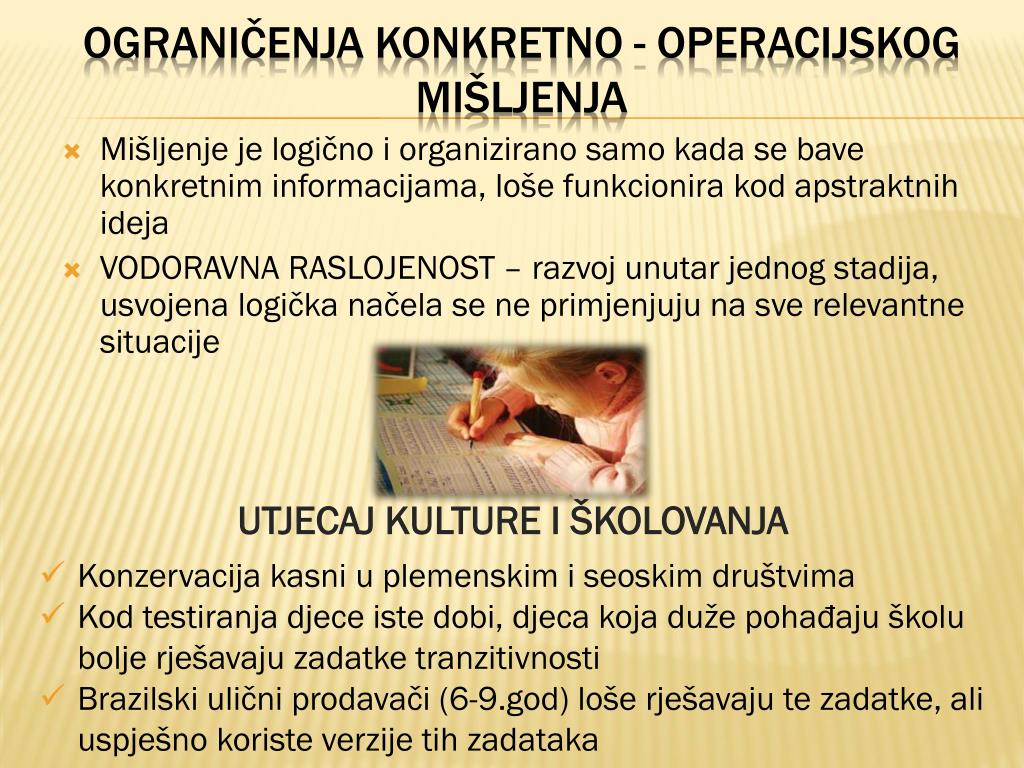 OGRANIČENJA KONKRETNO - OPERACIJSKOG MIŠLJENJA

Mišljenje je logično i organizirano samo kada se bave konkretnim informacijama, loše funkcionira kod apstraktnih ideja

VODORAVNA RASLOJENOST – razvoj unutar jednog stadija, usvojena logička načela se ne primjenjuju na sve relevantne situacije

UTJECAJ KULTURE I ŠKOLOVANJA

Konzervacija kasni u plemenskim i seoskim društvima

Kod testiranja djece iste dobi, djeca koja duže pohađaju školu bolje rješavaju zadatke tranzitivnosti

Brazilski ulični prodavači (6-9.god) loše rješavaju te zadatke, ali uspješno koriste verzije tih zadataka